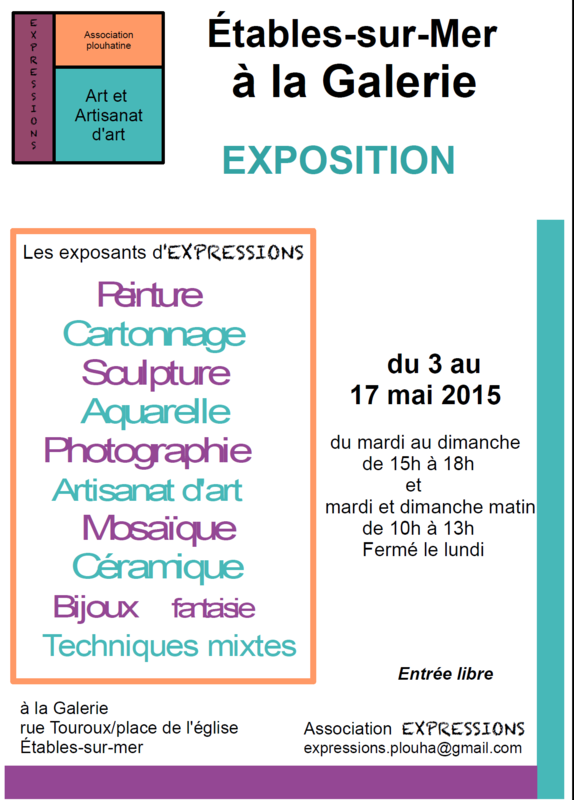 EXPRESSIONS

Association plouhatine

Art et Artisanat d'art

Étables-sur-Mer
à la Galerie

EXPOSITION

Les exposants d'EXPRESSIONS

Peinture
Cartonnage
Sculpture
Aquarelle
Photographie
Artisanat d'art
Mosaïque
Céramique
Bijoux fantaisie
Techniques mixtes

du 3 au
17 mai 2015

du mardi au dimanche
de 15h à 18h
et
mardi et dimanche matin
de 10h à 13h
Fermé le lundi

Entrée libre

à la Galerie
rue Touroux/place de l'église
Étables-sur-mer

Association EXPRESSIONS
expressions.plouha@gmail.com